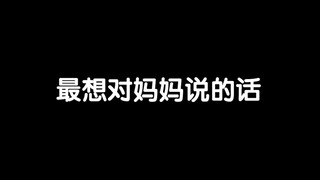 最想对妈妈说的话